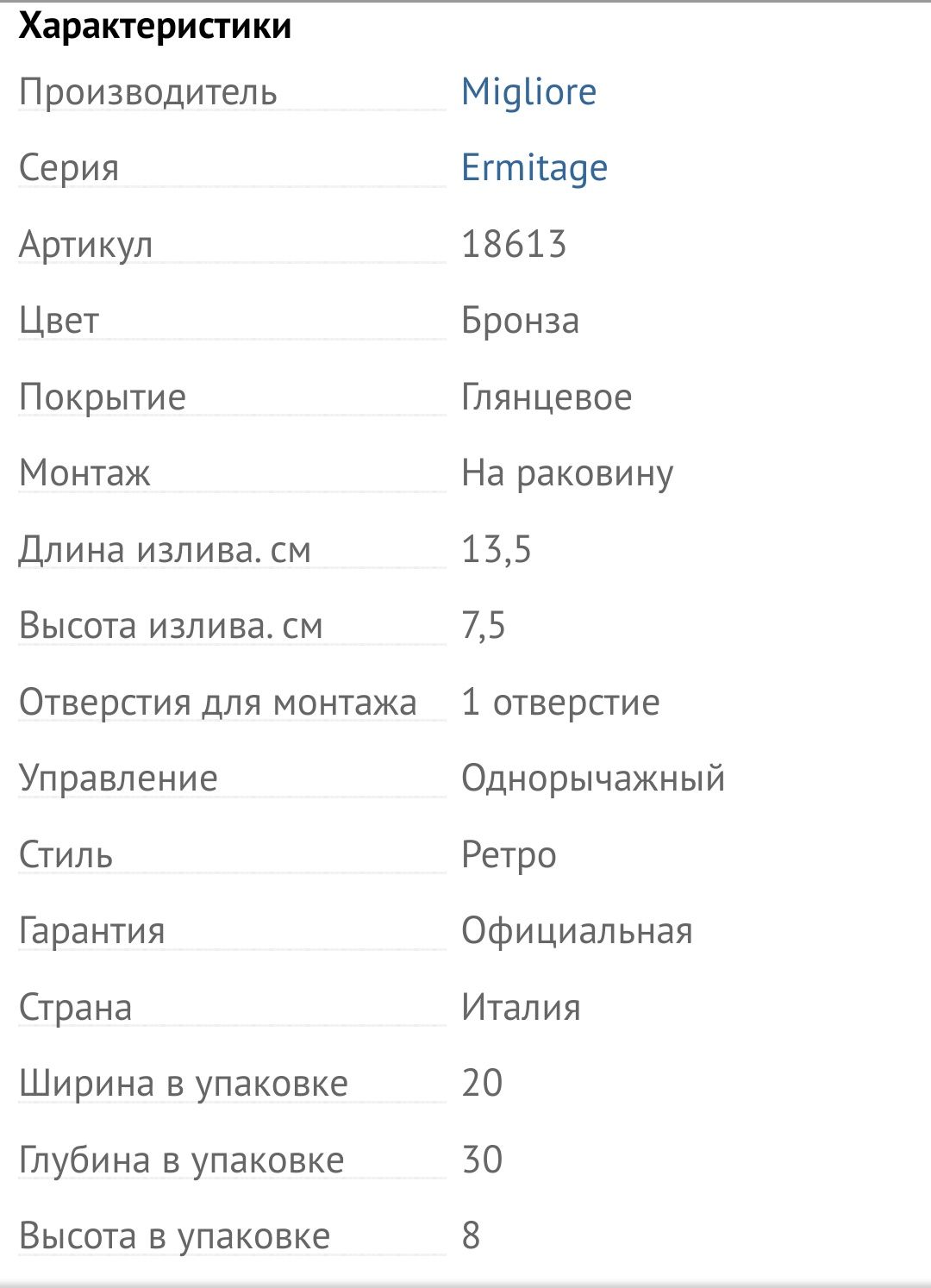 Характеристики

| | |
|---|---|
| Производитель | Migliore |
| Серия | Ermitage |
| Артикул | 18613 |
| Цвет | Бронза |
| Покрытие | Глянцевое |
| Монтаж | На раковину |
| Длина излива. см | 13,5 |
| Высота излива. см | 7,5 |
| Отверстия для монтажа | 1 отверстие |
| Управление | Однорычажный |
| Стиль | Ретро |
| Гарантия | Официальная |
| Страна | Италия |
| Ширина в упаковке | 20 |
| Глубина в упаковке | 30 |
| Высота в упаковке | 8 |